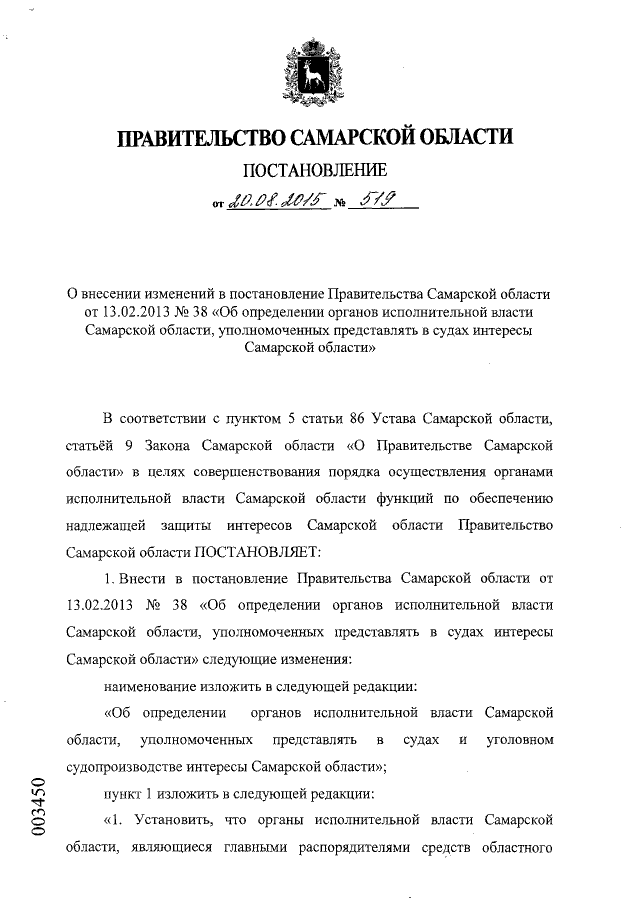 ПРАВИТЕЛЬСТВО САМАРСКОЙ ОБЛАСТИ

ПОСТАНОВЛЕНИЕ

от 20.08.2015 № 519

О внесении изменений в постановление Правительства Самарской области от 13.02.2013 № 38 «Об определении органов исполнительной власти Самарской области, уполномоченных представлять в судах интересы Самарской области»

В соответствии с пунктом 5 статьи 86 Устава Самарской области, статьёй 9 Закона Самарской области «О Правительстве Самарской области» в целях совершенствования порядка осуществления органами исполнительной власти Самарской области функций по обеспечению надлежащей защиты интересов Самарской области Правительство Самарской области ПОСТАНОВЛЯЕТ:

1. Внести в постановление Правительства Самарской области от 13.02.2013 № 38 «Об определении органов исполнительной власти Самарской области, уполномоченных представлять в судах интересы Самарской области» следующие изменения:

наименование изложить в следующей редакции:

«Об определении органов исполнительной власти Самарской области, уполномоченных представлять в судах и уголовном судопроизводстве интересы Самарской области»;

пункт 1 изложить в следующей редакции:

«1. Установить, что органы исполнительной власти Самарской области, являющиеся главными распорядителями средств областного

003450